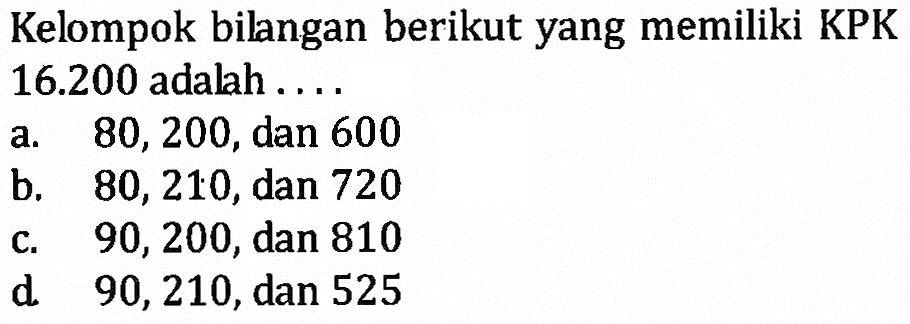 Kelompok bilangan berikut yang memiliki KPK 16.200 adalah ....
a. 80, 200, dan 600
b. 80, 210, dan 720
c. 90, 200, dan 810
d. 90, 210, dan 525